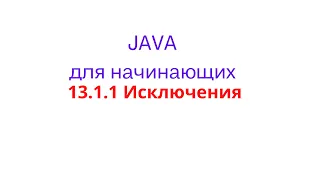 JAVA

для начинающих

13.1.1 Исключения